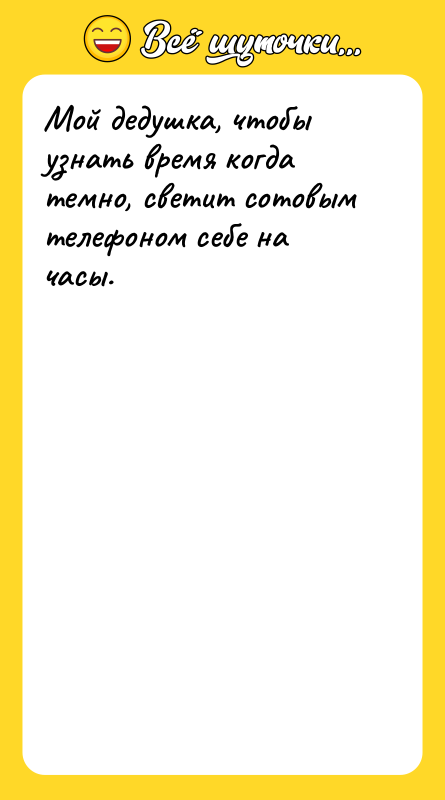 Всё шуточки...

Мой дедушка, чтобы узнать время когда темно, светит сотовым телефоном себе на часы.